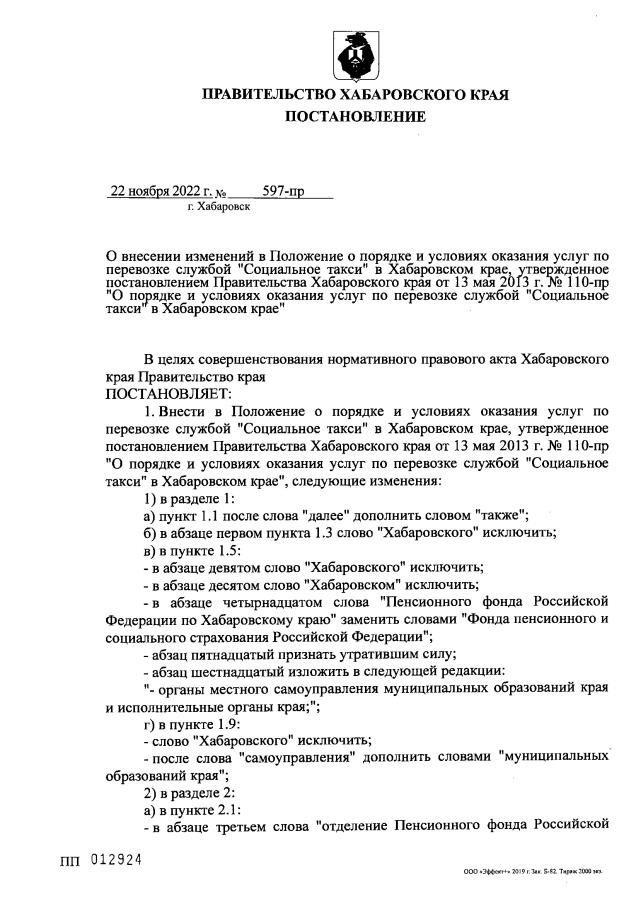 ПРАВИТЕЛЬСТВО ХАБАРОВСКОГО КРАЯ
ПОСТАНОВЛЕНИЕ

22 ноября 2022 г. № 597-пр
г. Хабаровск

О внесении изменений в Положение о порядке и условиях оказания услуг по перевозке службой "Социальное такси" в Хабаровском крае, утвержденное постановлением Правительства Хабаровского края от 13 мая 2013 г. № 110-пр "О порядке и условиях оказания услуг по перевозке службой "Социальное такси" в Хабаровском крае"

В целях совершенствования нормативного правового акта Хабаровского края Правительство края
ПОСТАНОВЛЯЕТ:

1. Внести в Положение о порядке и условиях оказания услуг по перевозке службой "Социальное такси" в Хабаровском крае, утвержденное постановлением Правительства Хабаровского края от 13 мая 2013 г. № 110-пр "О порядке и условиях оказания услуг по перевозке службой "Социальное такси" в Хабаровском крае", следующие изменения:

1) в разделе 1:

а) пункт 1.1 после слова "далее" дополнить словом "также";

б) в абзаце первом пункта 1.3 слово "Хабаровского" исключить;

в) в пункте 1.5:

- в абзаце девятом слово "Хабаровского" исключить;

- в абзаце десятом слово "Хабаровском" исключить;

- в абзаце четырнадцатом слова "Пенсионного фонда Российской Федерации по Хабаровскому краю" заменить словами "Фонда пенсионного и социального страхования Российской Федерации";

- абзац пятнадцатый признать утратившим силу;

- абзац шестнадцатый изложить в следующей редакции:

"- органы местного самоуправления муниципальных образований края и исполнительные органы края;";

г) в пункте 1.9:

- слово "Хабаровского" исключить;

- после слова "самоуправления" дополнить словами "муниципальных образований края";

2) в разделе 2:

а) в пункте 2.1:

- в абзаце третьем слова "отделение Пенсионного фонда Российской

ПП 012924

ООО «Эффект+» 2019 г. Зак. Б-82. Тираж 2000 экз.